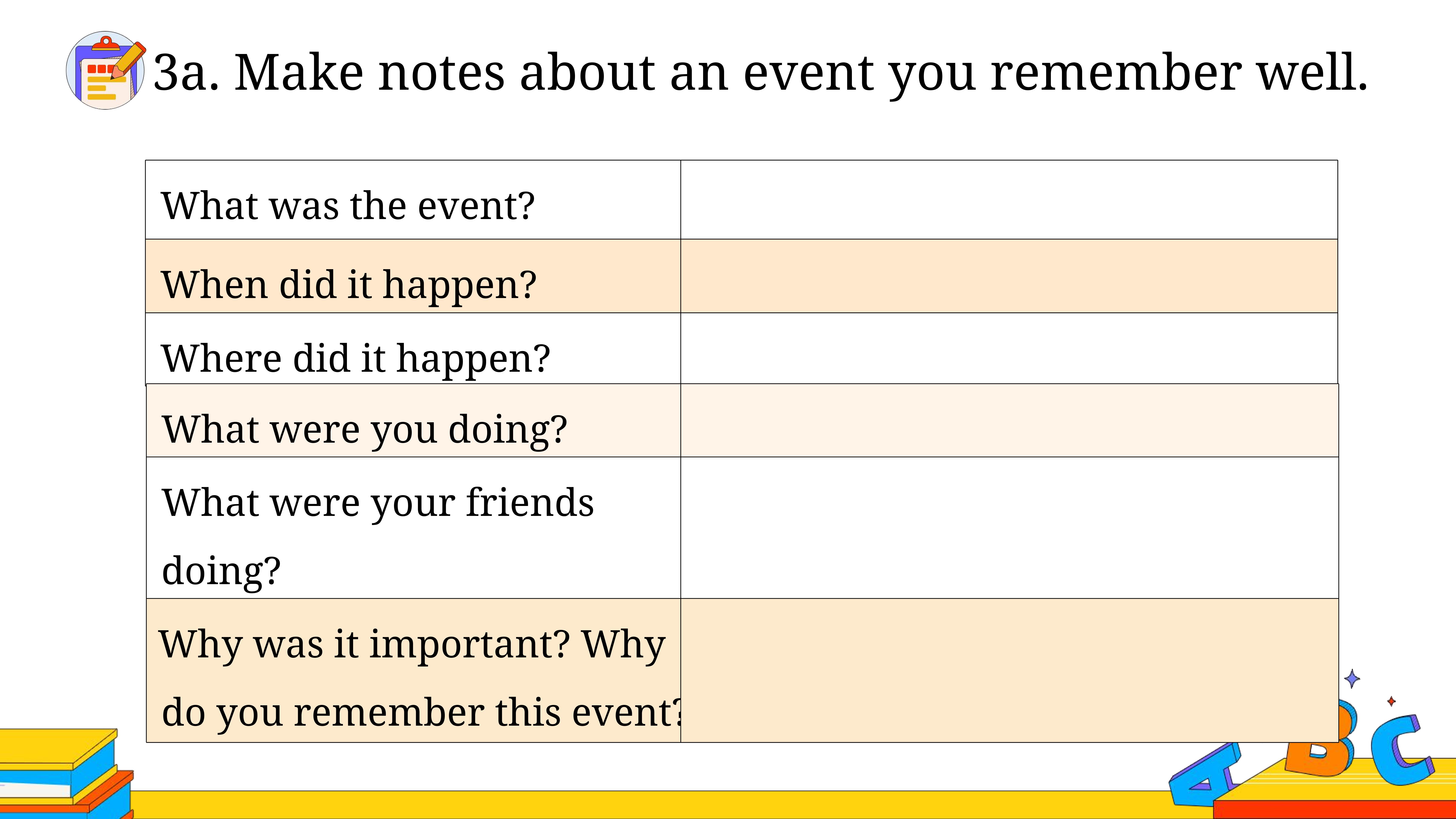 3a. Make notes about an event you remember well.

| | |
|---|---|
| What was the event? | |
| When did it happen? | |
| Where did it happen? | |
| What were you doing? | |
| What were your friends doing? | |
| Why was it important? Why do you remember this event? | |

A B C